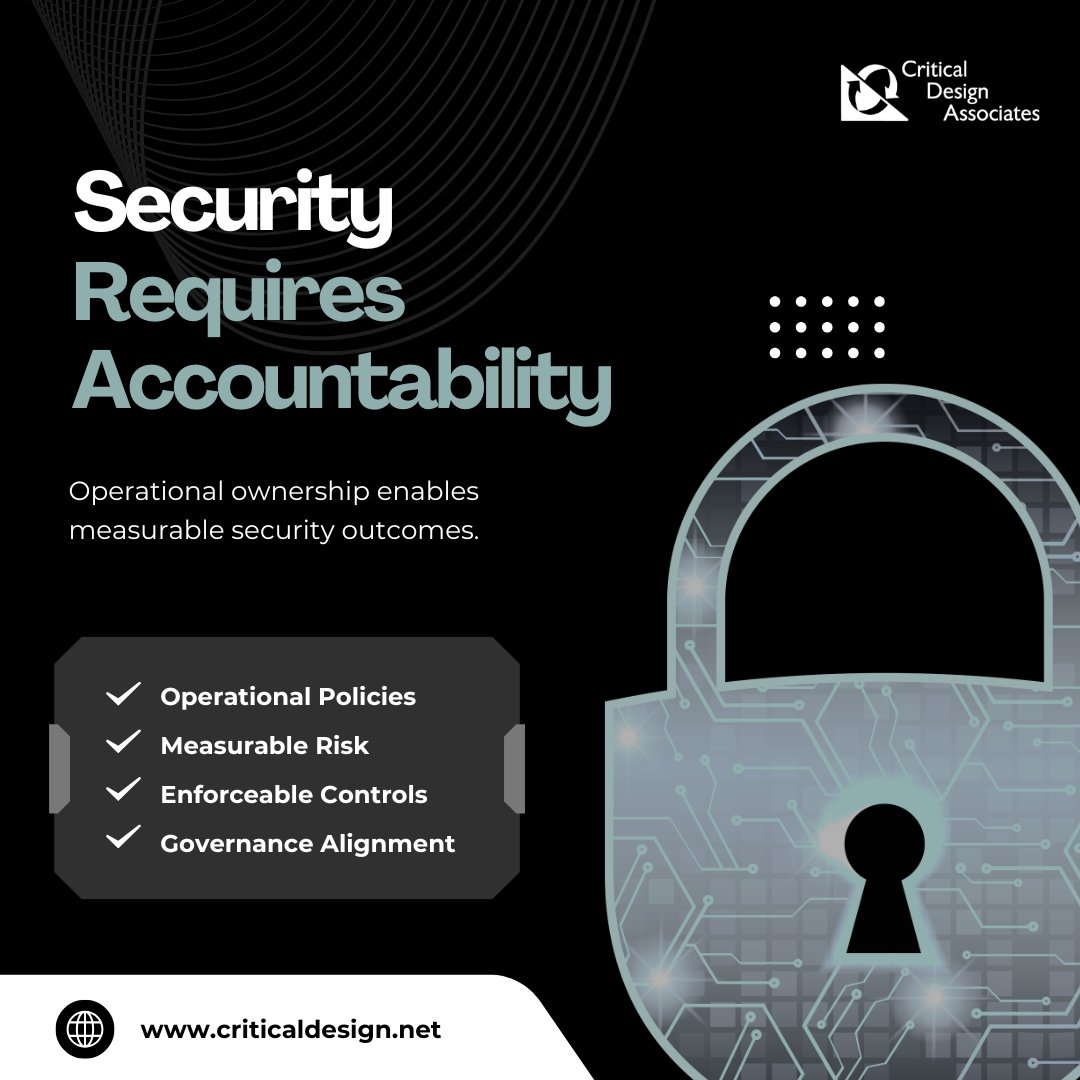 Critical Design Associates

Security Requires Accountability

Operational ownership enables measurable security outcomes.

Operational Policies
Measurable Risk
Enforceable Controls
Governance Alignment

www.criticaldesign.net